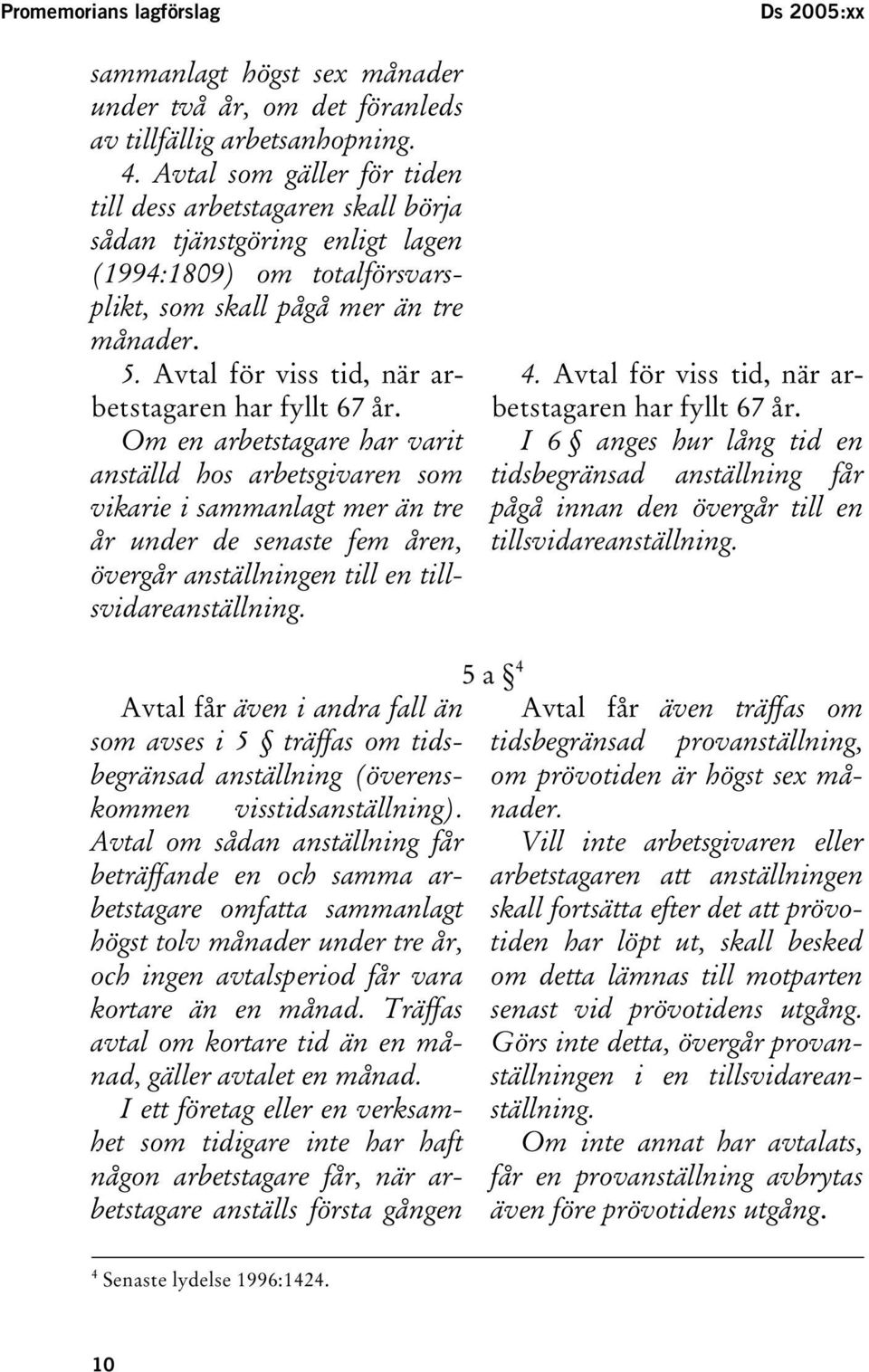 Promemorians lagförslag

Ds 2005:xx

sammanlagt högst sex månader under två år, om det föranleds av tillfällig arbetsanhopning.
4. Avtal som gäller för tiden till dess arbetstagaren skall börja sådan tjänstgöring enligt lagen (1994:1809) om totalförsvarsplikt, som skall pågå mer än tre månader.
5. Avtal för viss tid, när arbetstagaren har fyllt 67 år.
Om en arbetstagare har varit anställd hos arbetsgivaren som vikarie i sammanlagt mer än tre år under de senaste fem åren, övergår anställningen till en tillsvidareanställning.

4. Avtal för viss tid, när arbetstagaren har fyllt 67 år.
I 6 § anges hur lång tid en tidsbegränsad anställning får pågå innan den övergår till en tillsvidareanställning.

5 a §$^4$

Avtal får även i andra fall än som avses i 5 § träffas om tidsbegränsad anställning (överenskommen visstidsanställning). Avtal om sådan anställning får beträffande en och samma arbetstagare omfatta sammanlagt högst tolv månader under tre år, och ingen avtalsperiod får vara kortare än en månad. Träffas avtal om kortare tid än en månad, gäller avtalet en månad.
I ett företag eller en verksamhet som tidigare inte har haft någon arbetstagare får, när arbetstagare anställs första gången

Avtal får även träffas om tidsbegränsad provanställning, om prövotiden är högst sex månader.
Vill inte arbetsgivaren eller arbetstagaren att anställningen skall fortsätta efter det att prövotiden har löpt ut, skall besked om detta lämnas till motparten senast vid prövotidens utgång. Görs inte detta, övergår provanställningen i en tillsvidareanställning.
Om inte annat har avtalats, får en provanställning avbrytas även före prövotidens utgång.

$^4$ Senaste lydelse 1996:1424.

10